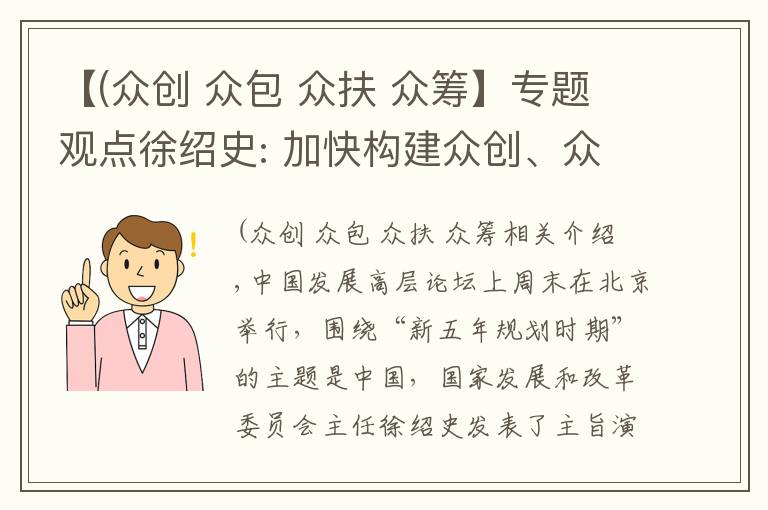 【(众创 众包 众扶 众筹】专题观点徐绍史: 加快构建众创、众

(众创 众包 众扶 众筹相关介绍，中国发展高层论坛上周末在北京举行，围绕“新五年规划时期”的主题是中国，国家发展和改革委员会主任徐绍史发表了主旨演